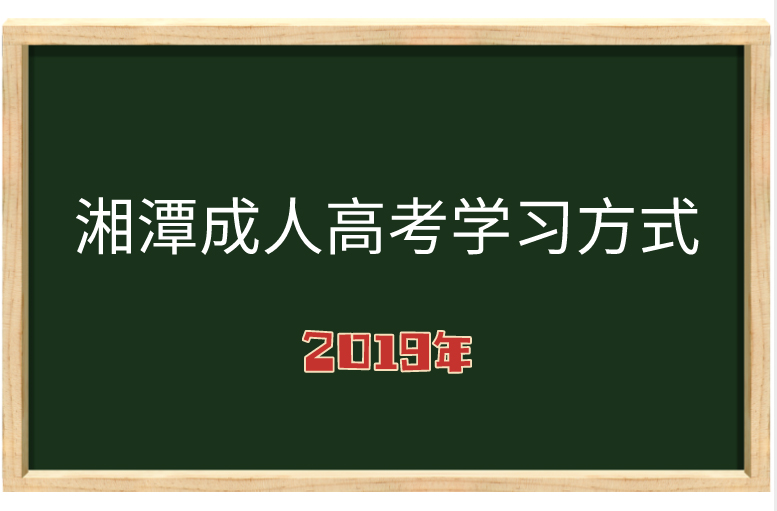 湘潭成人高考学习方式

2019年